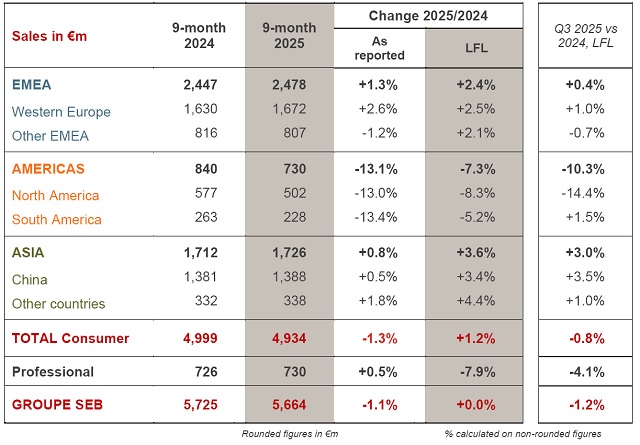 | Sales in €m | 9-month 2024 | 9-month 2025 | Change 2025/2024 As reported | Change 2025/2024 LFL | Q3 2025 vs 2024, LFL |
|---|---|---|---|---|---|
| EMEA | 2,447 | 2,478 | +1.3% | +2.4% | +0.4% |
| Western Europe | 1,630 | 1,672 | +2.6% | +2.5% | +1.0% |
| Other EMEA | 816 | 807 | -1.2% | +2.1% | -0.7% |
| AMERICAS | 840 | 730 | -13.1% | -7.3% | -10.3% |
| North America | 577 | 502 | -13.0% | -8.3% | -14.4% |
| South America | 263 | 228 | -13.4% | -5.2% | +1.5% |
| ASIA | 1,712 | 1,726 | +0.8% | +3.6% | +3.0% |
| China | 1,381 | 1,388 | +0.5% | +3.4% | +3.5% |
| Other countries | 332 | 338 | +1.8% | +4.4% | +1.0% |
| TOTAL Consumer | 4,999 | 4,934 | -1.3% | +1.2% | -0.8% |
| Professional | 726 | 730 | +0.5% | -7.9% | -4.1% |
| GROUPE SEB | 5,725 | 5,664 | -1.1% | +0.0% | -1.2% |

Rounded figures in €m

% calculated on non-rounded figures